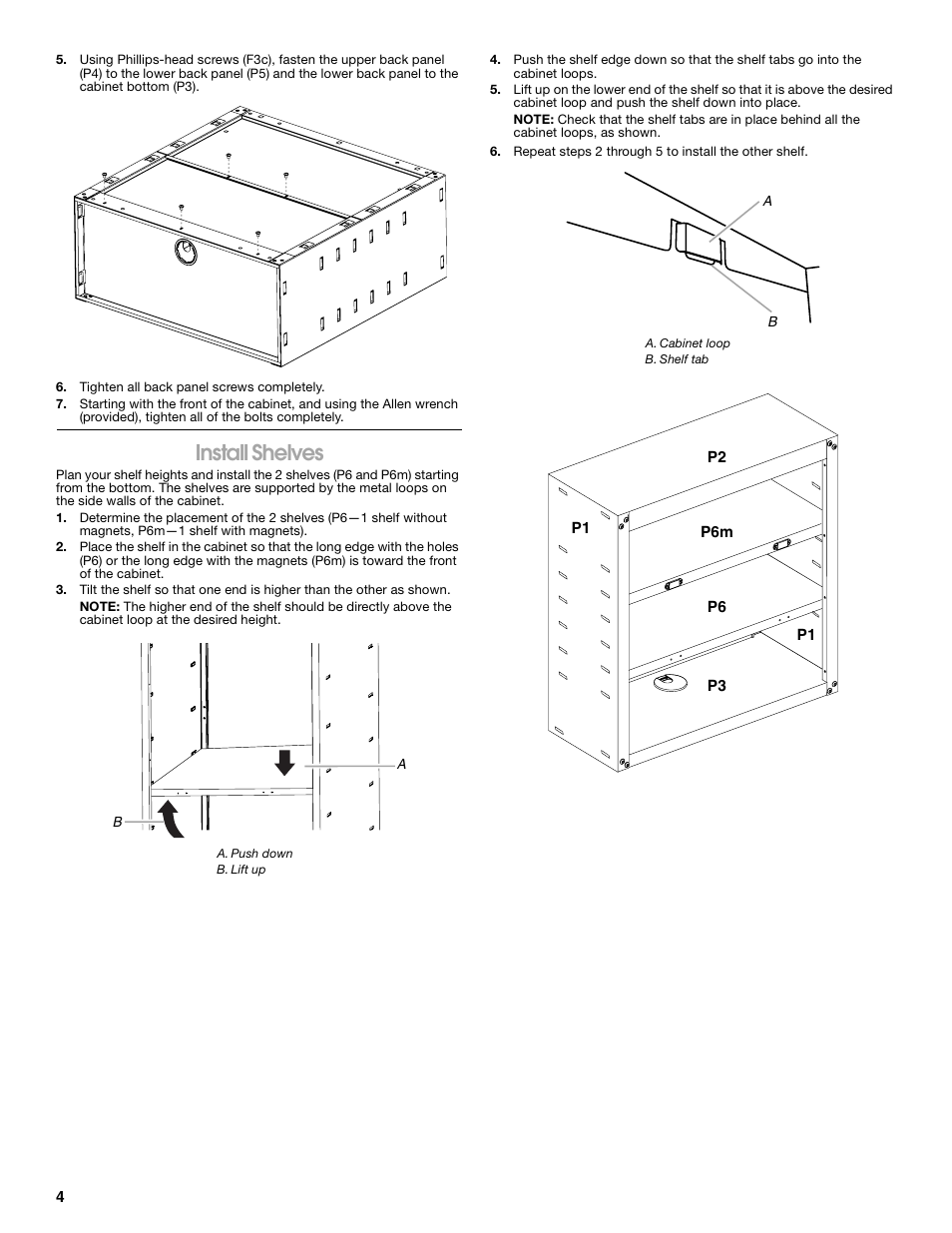 5. Using Phillips-head screws (F3c), fasten the upper back panel (P4) to the lower back panel (P5) and the lower back panel to the cabinet bottom (P3).

6. Tighten all back panel screws completely.

7. Starting with the front of the cabinet, and using the Allen wrench (provided), tighten all of the bolts completely.

Install Shelves

Plan your shelf heights and install the 2 shelves (P6 and P6m) starting from the bottom. The shelves are supported by the metal loops on the side walls of the cabinet.

1. Determine the placement of the 2 shelves (P6—1 shelf without magnets, P6m—1 shelf with magnets).

2. Place the shelf in the cabinet so that the long edge with the holes (P6) or the long edge with the magnets (P6m) is toward the front of the cabinet.

3. Tilt the shelf so that one end is higher than the other as shown.

NOTE: The higher end of the shelf should be directly above the cabinet loop at the desired height.

A

B

A. Push down
B. Lift up

4. Push the shelf edge down so that the shelf tabs go into the cabinet loops.

5. Lift up on the lower end of the shelf so that it is above the desired cabinet loop and push the shelf down into place.

NOTE: Check that the shelf tabs are in place behind all the cabinet loops, as shown.

6. Repeat steps 2 through 5 to install the other shelf.

A

B

A. Cabinet loop
B. Shelf tab

P2

P1

P6m

P6

P1

P3

4